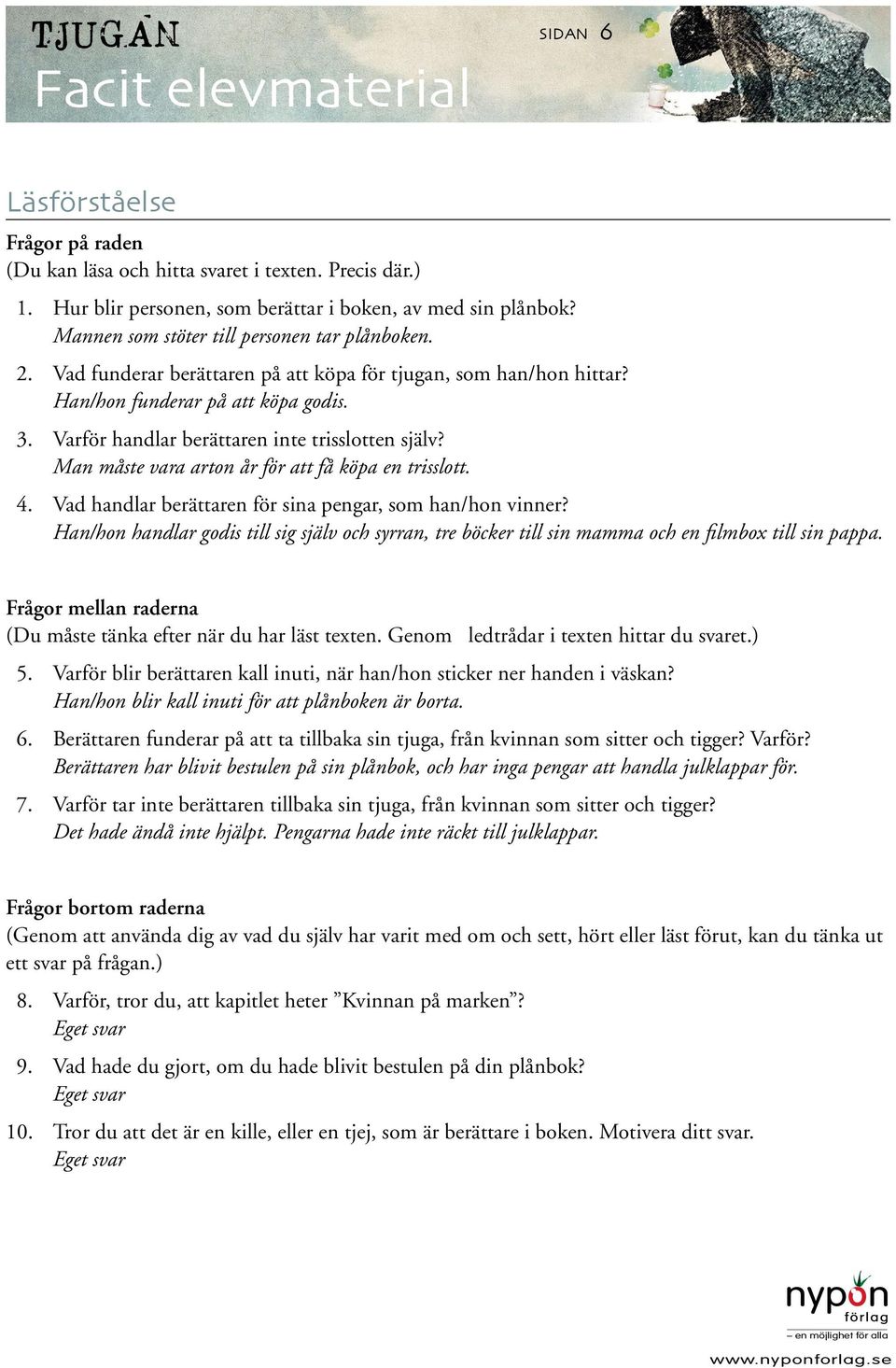 TJUGAN

SIDAN 6

Facit elevmaterial

Läsförståelse

Frågor på raden
(Du kan läsa och hitta svaret i texten. Precis där.)

1. Hur blir personen, som berättar i boken, av med sin plånbok?
Mannen som stöter till personen tar plånboken.

2. Vad funderar berättaren på att köpa för tjugan, som han/hon hittar?
Han/hon funderar på att köpa godis.

3. Varför handlar berättaren inte trisslotten själv?
Man måste vara arton år för att få köpa en trisslott.

4. Vad handlar berättaren för sina pengar, som han/hon vinner?
Han/hon handlar godis till sig själv och syrran, tre böcker till sin mamma och en filmbox till sin pappa.

Frågor mellan raderna
(Du måste tänka efter när du har läst texten. Genom ledtrådar i texten hittar du svaret.)

5. Varför blir berättaren kall inuti, när han/hon sticker ner handen i väskan?
Han/hon blir kall inuti för att plånboken är borta.

6. Berättaren funderar på att ta tillbaka sin tjuga, från kvinnan som sitter och tigger? Varför?
Berättaren har blivit bestulen på sin plånbok, och har inga pengar att handla julklappar för.

7. Varför tar inte berättaren tillbaka sin tjuga, från kvinnan som sitter och tigger?
Det hade ändå inte hjälpt. Pengarna hade inte räckt till julklappar.

Frågor bortom raderna
(Genom att använda dig av vad du själv har varit med om och sett, hört eller läst förut, kan du tänka ut ett svar på frågan.)

8. Varför, tror du, att kapitlet heter ”Kvinnan på marken”?
Eget svar

9. Vad hade du gjort, om du hade blivit bestulen på din plånbok?
Eget svar

10. Tror du att det är en kille, eller en tjej, som är berättare i boken. Motivera ditt svar.
Eget svar

nypon förlag
– en möjlighet för alla
www.nyponforlag.se